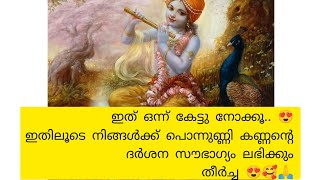 ഇത് ഒന്ന് കേട്ടു നോക്കൂ.. 😍
ഇതിലൂടെ നിങ്ങൾക്ക് പൊന്നുണ്ണി കണ്ണന്റെ ദർശന സൗഭാഗ്യം ലഭിക്കും തീർച്ച 😍🥰🙏